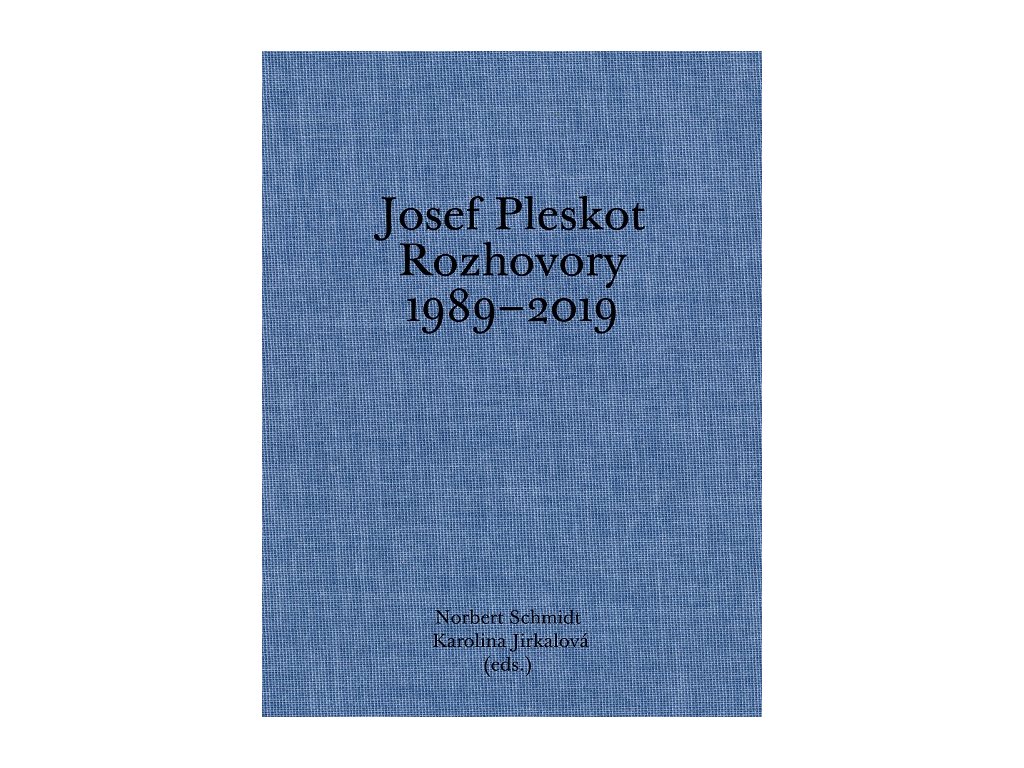 Josef Pleskot
Rozhovory
1989–2019

Norbert Schmidt
Karolina Jirkalová
(eds.)